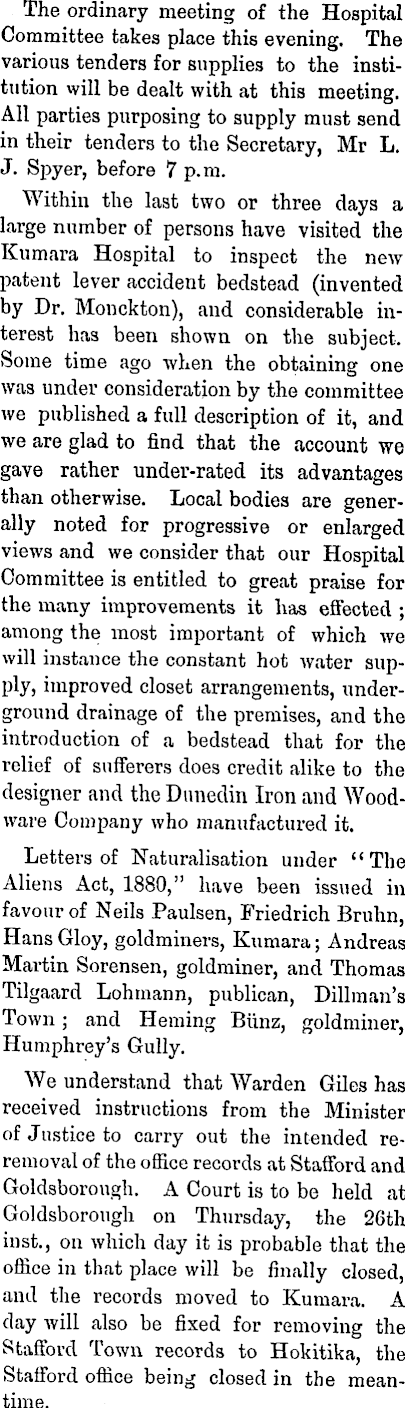 The ordinary meeting of the Hospital Committee takes place this evening. The various tenders for supplies to the institution will be dealt with at this meeting. All parties purposing to supply must send in their tenders to the Secretary, Mr L. J. Spyer, before 7 p.m.

Within the last two or three days a large number of persons have visited the Kumara Hospital to inspect the new patent lever accident bedstead (invented by Dr. Monckton), and considerable interest has been shown on the subject. Some time ago when the obtaining one was under consideration by the committee we published a full description of it, and we are glad to find that the account we gave rather under-rated its advantages than otherwise. Local bodies are generally noted for progressive or enlarged views and we consider that our Hospital Committee is entitled to great praise for the many improvements it has effected; among the most important of which we will instance the constant hot water supply, improved closet arrangements, underground drainage of the premises, and the introduction of a bedstead that for the relief of sufferers does credit alike to the designer and the Dunedin Iron and Woodware Company who manufactured it.

Letters of Naturalisation under "The Aliens Act, 1880," have been issued in favour of Neils Paulsen, Friedrich Bruhn, Hans Gloy, goldminers, Kumara; Andreas Martin Sorensen, goldminer, and Thomas Tilgaard Lohmann, publican, Dillman's Town; and Heming Bünz, goldminer, Humphrey's Gully.

We understand that Warden Giles has received instructions from the Minister of Justice to carry out the intended reremoval of the office records at Stafford and Goldsborough. A Court is to be held at Goldsborough on Thursday, the 26th inst., on which day it is probable that the office in that place will be finally closed, and the records moved to Kumara. A day will also be fixed for removing the Stafford Town records to Hokitika, the Stafford office being closed in the meantime.